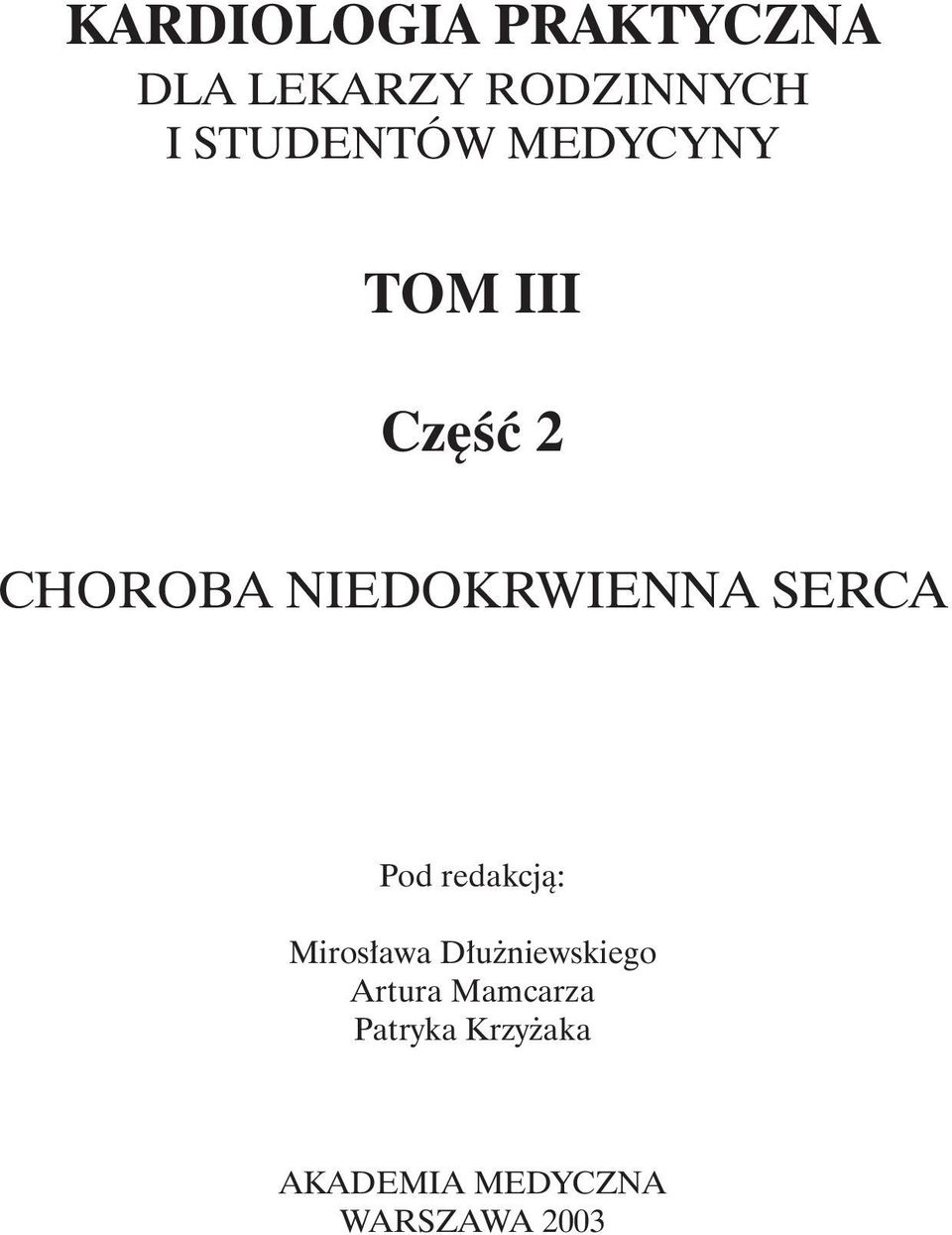 KARDIOLOGIA PRAKTYCZNA
DLA LEKARZY RODZINNYCH
I STUDENTÓW MEDYCYNY

TOM III

Część 2

CHOROBA NIEDOKRWIENNA SERCA

Pod redakcją:

Mirosława Dłużniewskiego
Artura Mamcarza
Patryka Krzyżaka

AKADEMIA MEDYCZNA
WARSZAWA 2003